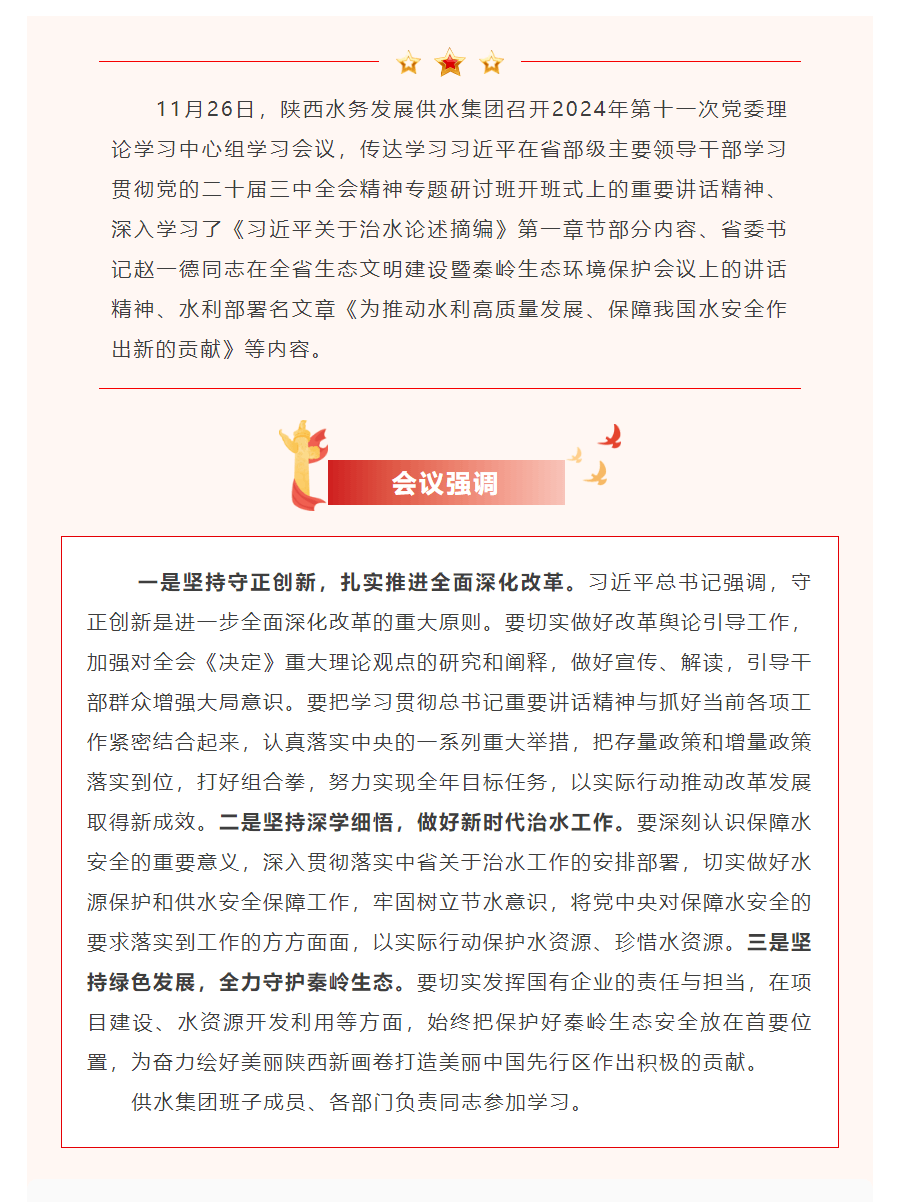 11月26日，陕西水务发展供水集团召开2024年第十一次党委理论学习中心组学习会议，传达学习习近平在省部级主要领导干部学习贯彻党的二十届三中全会精神专题研讨班开班式上的重要讲话精神、深入学习了《习近平关于治水论述摘编》第一章节部分内容、省委书记赵一德同志在全省生态文明建设暨秦岭生态环境保护会议上的讲话精神、水利部署名文章《为推动水利高质量发展、保障我国水安全作出新的贡献》等内容。

会议强调

一是坚持守正创新，扎实推进全面深化改革。习近平总书记强调，守正创新是进一步全面深化改革的重大原则。要切实做好改革舆论引导工作，加强对全会《决定》重大理论观点的研究和阐释，做好宣传、解读，引导干部群众增强大局意识。要把学习贯彻总书记重要讲话精神与抓好当前各项工作紧密结合起来，认真落实中央的一系列重大举措，把存量政策和增量政策落实到位，打好组合拳，努力实现全年目标任务，以实际行动推动改革发展取得新成效。二是坚持深学细悟，做好新时代治水工作。要深刻认识保障水安全的重要意义，深入贯彻落实中省关于治水工作的安排部署，切实做好水源保护和供水安全保障工作，牢固树立节水意识，将党中央对保障水安全的要求落实到工作的方方面面，以实际行动保护水资源、珍惜水资源。三是坚持绿色发展，全力守护秦岭生态。要切实发挥国有企业的责任与担当，在项目建设、水资源开发利用等方面，始终把保护好秦岭生态安全放在首要位置，为奋力绘好美丽陕西新画卷打造美丽中国先行区作出积极的贡献。

供水集团班子成员、各部门负责同志参加学习。